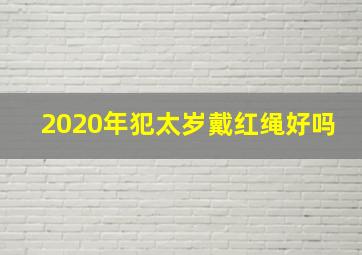 2020年犯太岁戴红绳好吗